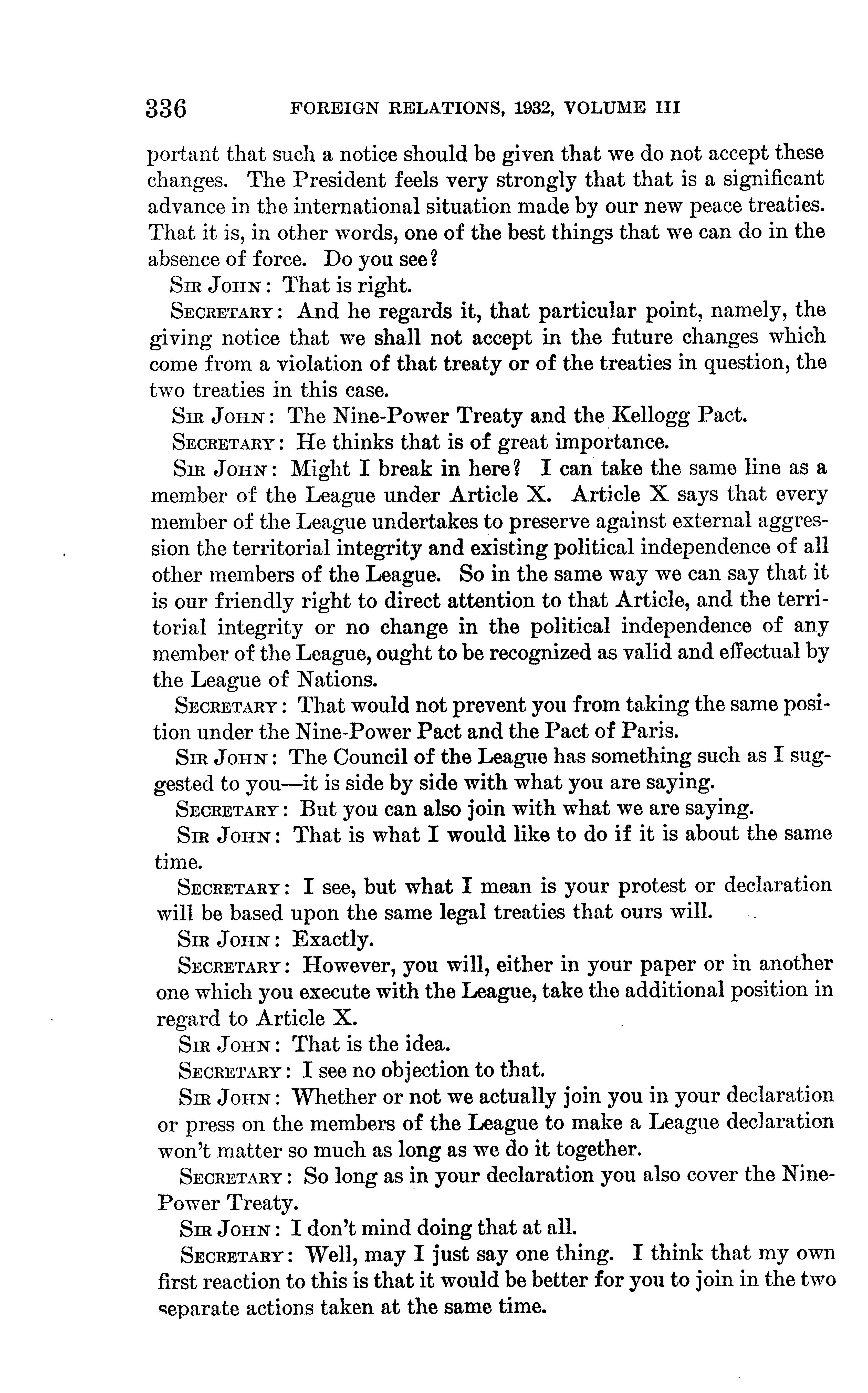 336 FOREIGN RELATIONS, 1932, VOLUME III

portant that such a notice should be given that we do not accept these changes. The President feels very strongly that that is a significant advance in the international situation made by our new peace treaties. That it is, in other words, one of the best things that we can do in the absence of force. Do you see?

SIR JOHN: That is right.

SECRETARY: And he regards it, that particular point, namely, the giving notice that we shall not accept in the future changes which come from a violation of that treaty or of the treaties in question, the two treaties in this case.

SIR JOHN: The Nine-Power Treaty and the Kellogg Pact.

SECRETARY: He thinks that is of great importance.

SIR JOHN: Might I break in here? I can take the same line as a member of the League under Article X. Article X says that every member of the League undertakes to preserve against external aggression the territorial integrity and existing political independence of all other members of the League. So in the same way we can say that it is our friendly right to direct attention to that Article, and the territorial integrity or no change in the political independence of any member of the League, ought to be recognized as valid and effectual by the League of Nations.

SECRETARY: That would not prevent you from taking the same position under the Nine-Power Pact and the Pact of Paris.

SIR JOHN: The Council of the League has something such as I suggested to you—it is side by side with what you are saying.

SECRETARY: But you can also join with what we are saying.

SIR JOHN: That is what I would like to do if it is about the same time.

SECRETARY: I see, but what I mean is your protest or declaration will be based upon the same legal treaties that ours will.

SIR JOHN: Exactly.

SECRETARY: However, you will, either in your paper or in another one which you execute with the League, take the additional position in regard to Article X.

SIR JOHN: That is the idea.

SECRETARY: I see no objection to that.

SIR JOHN: Whether or not we actually join you in your declaration or press on the members of the League to make a League declaration won't matter so much as long as we do it together.

SECRETARY: So long as in your declaration you also cover the Nine-Power Treaty.

SIR JOHN: I don't mind doing that at all.

SECRETARY: Well, may I just say one thing. I think that my own first reaction to this is that it would be better for you to join in the two separate actions taken at the same time.